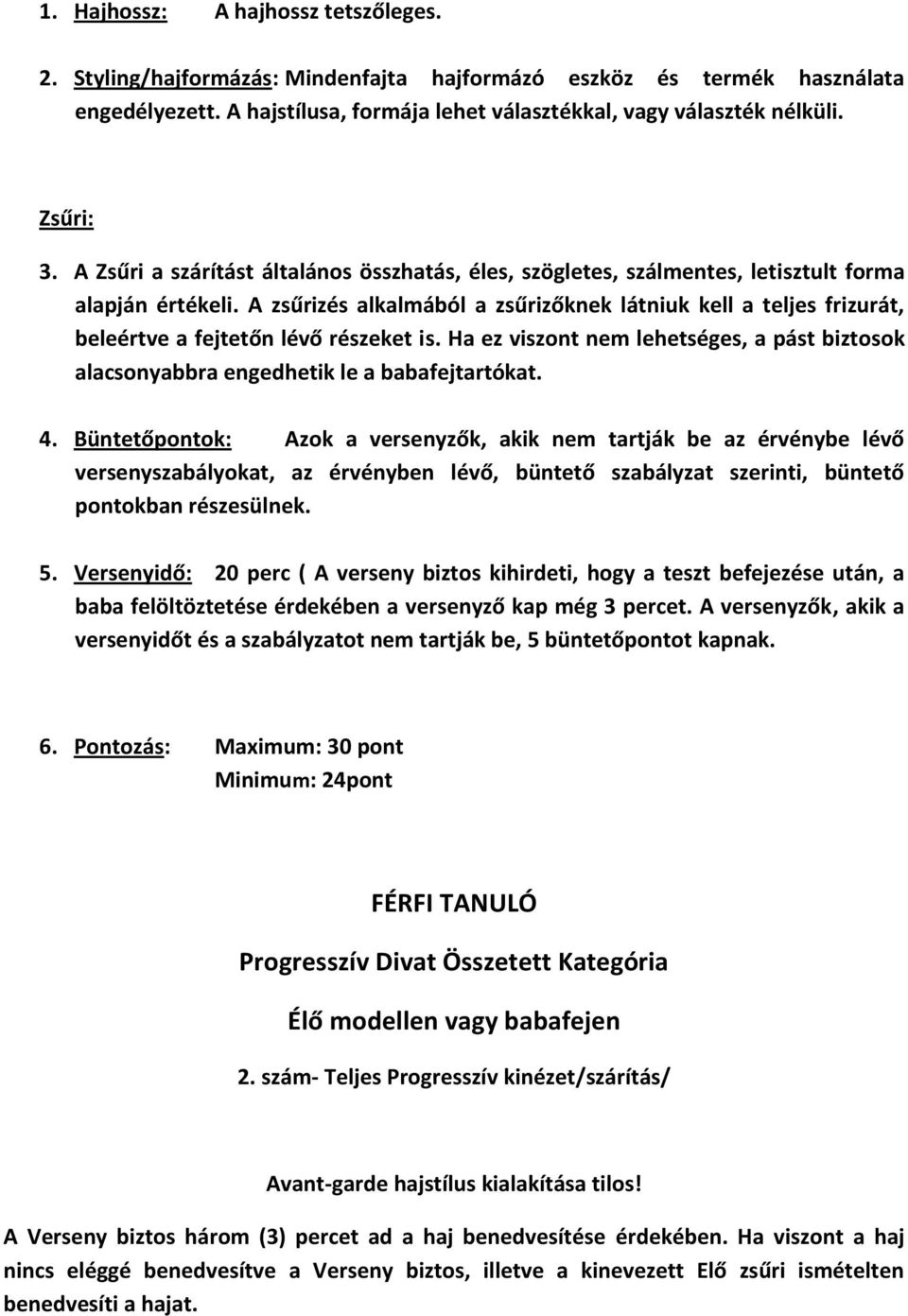 1. Hajhossz: A hajhossz tetszőleges.

2. Styling/hajformázás: Mindenfajta hajformázó eszköz és termék használata engedélyezett. A hajstílusa, formája lehet választékkal, vagy választék nélküli.

Zsűri:

3. A Zsűri a szárítást általános összhatás, éles, szögletes, szálmentes, letisztult forma alapján értékeli. A zsűrizés alkalmából a zsűrizőknek látniuk kell a teljes frizurát, beleértve a fejtetőn lévő részeket is. Ha ez viszont nem lehetséges, a pást biztosok alacsonyabbra engedhetik le a babafejtartókat.

4. Büntetőpontok: Azok a versenyzők, akik nem tartják be az érvénybe lévő versenyszabályokat, az érvényben lévő, büntető szabályzat szerinti, büntető pontokban részesülnek.

5. Versenyidő: 20 perc ( A verseny biztos kihirdeti, hogy a teszt befejezése után, a baba felöltöztetése érdekében a versenyző kap még 3 percet. A versenyzők, akik a versenyidőt és a szabályzatot nem tartják be, 5 büntetőpontot kapnak.

6. Pontozás: Maximum: 30 pont
Minimum: 24pont

FÉRFI TANULÓ

Progresszív Divat Összetett Kategória

Élő modellen vagy babafejen

2. szám- Teljes Progresszív kinézet/szárítás/

Avant-garde hajstílus kialakítása tilos!

A Verseny biztos három (3) percet ad a haj benedvesítése érdekében. Ha viszont a haj nincs eléggé benedvesítve a Verseny biztos, illetve a kinevezett Elő zsűri ismételten benedvesíti a hajat.